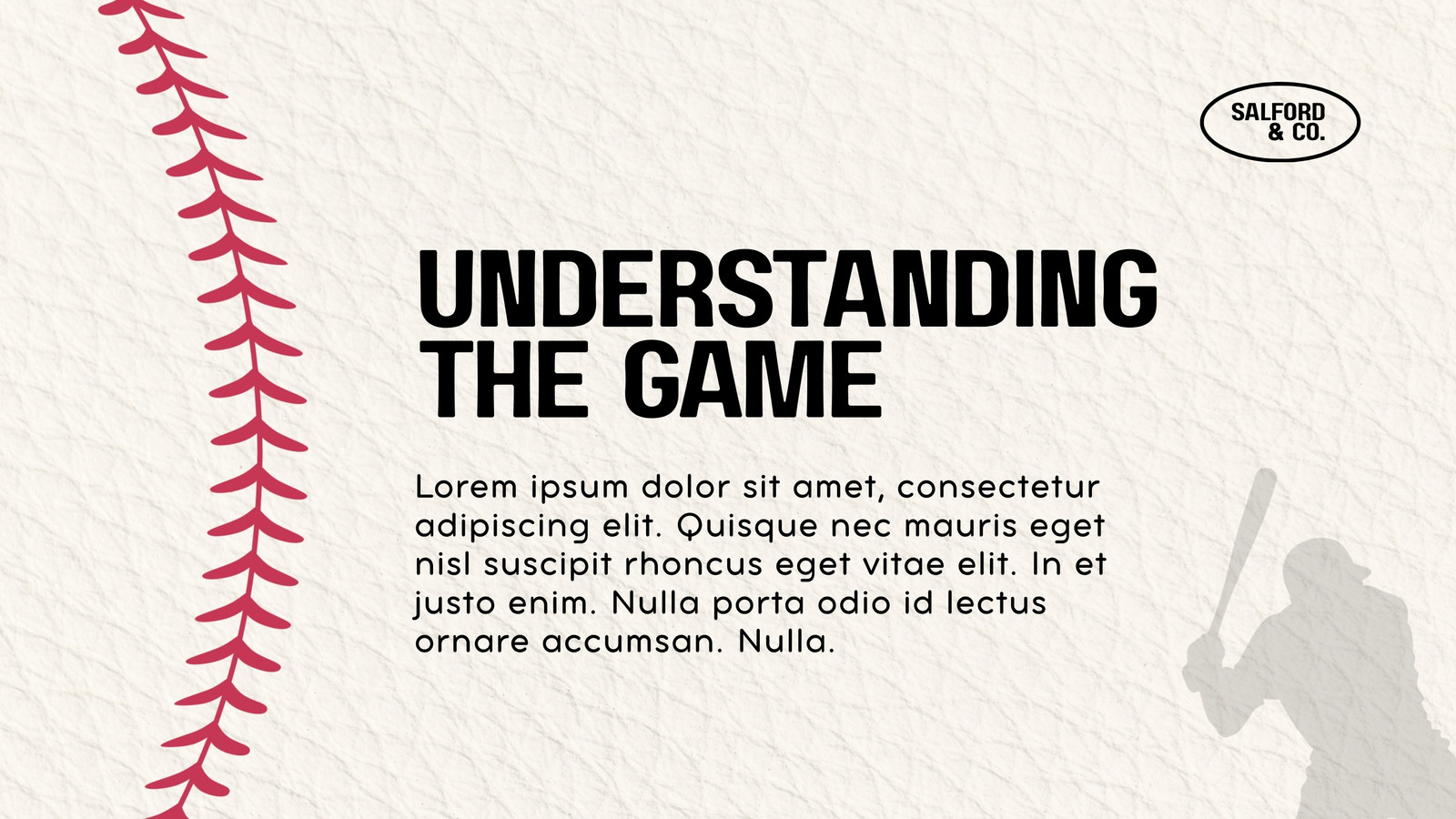 SALFORD
& CO.

UNDERSTANDING
THE GAME

Lorem ipsum dolor sit amet, consectetur adipiscing elit. Quisque nec mauris eget nisl suscipit rhoncus eget vitae elit. In et justo enim. Nulla porta odio id lectus ornare accumsan. Nulla.